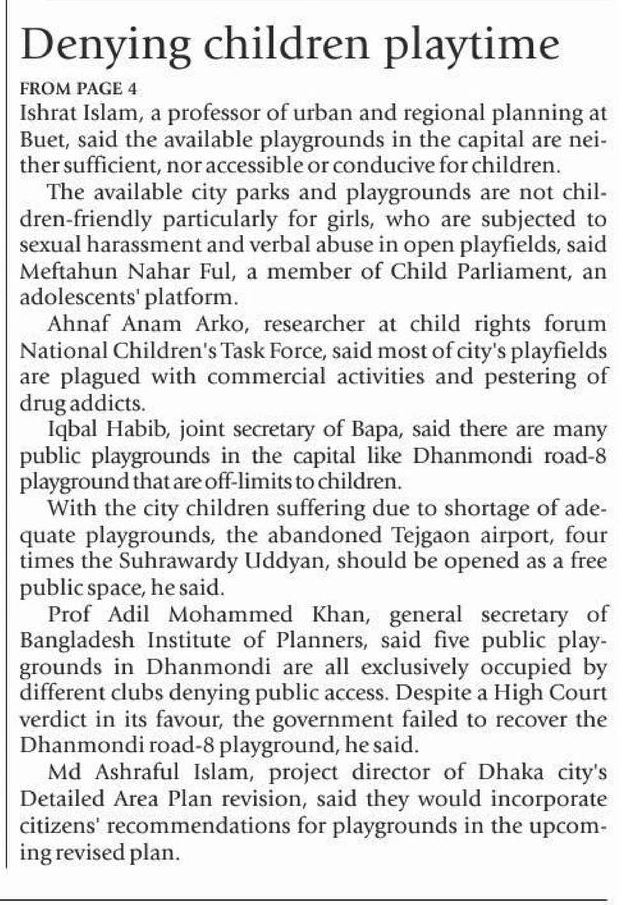 Denying children playtime

FROM PAGE 4

Ishrat Islam, a professor of urban and regional planning at Buet, said the available playgrounds in the capital are neither sufficient, nor accessible or conducive for children.

The available city parks and playgrounds are not children-friendly particularly for girls, who are subjected to sexual harassment and verbal abuse in open playfields, said Meftahun Nahar Ful, a member of Child Parliament, an adolescents' platform.

Ahnaf Anam Arko, researcher at child rights forum National Children's Task Force, said most of city's playfields are plagued with commercial activities and pestering of drug addicts.

Iqbal Habib, joint secretary of Bapa, said there are many public playgrounds in the capital like Dhanmondi road-8 playground that are off-limits to children.

With the city children suffering due to shortage of adequate playgrounds, the abandoned Tejgaon airport, four times the Suhrawardy Uddyan, should be opened as a free public space, he said.

Prof Adil Mohammed Khan, general secretary of Bangladesh Institute of Planners, said five public playgrounds in Dhanmondi are all exclusively occupied by different clubs denying public access. Despite a High Court verdict in its favour, the government failed to recover the Dhanmondi road-8 playground, he said.

Md Ashraful Islam, project director of Dhaka city's Detailed Area Plan revision, said they would incorporate citizens' recommendations for playgrounds in the upcoming revised plan.